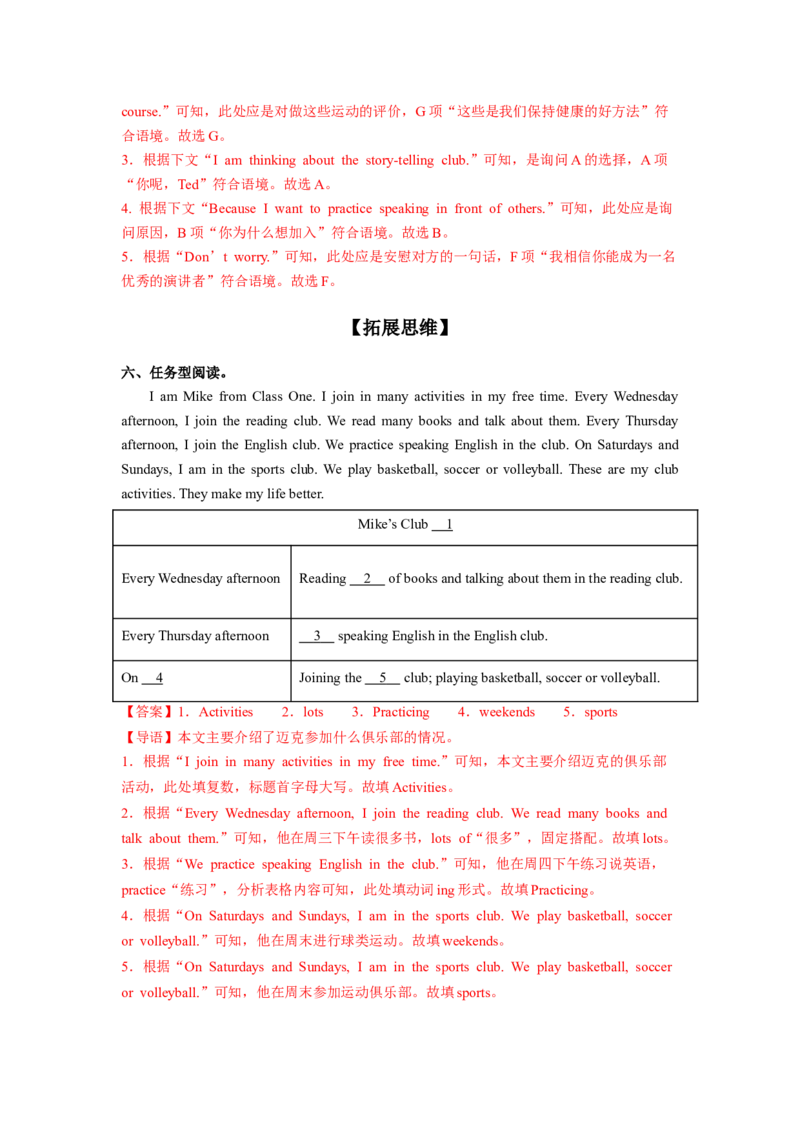 course.”可知，此处应是对做这些运动的评价，G 项“这些是我们保持健康的好方法”符合语境。故选 G。
3．根据下文“I am thinking about the story-telling club.”可知，是询问 A 的选择，A 项“你呢，Ted”符合语境。故选 A。
4. 根据下文“Because I want to practice speaking in front of others.”可知，此处应是询问原因，B 项“你为什么想加入”符合语境。故选 B。
5．根据“Don’t worry.”可知，此处应是安慰对方的一句话，F 项“我相信你能成为一名优秀的演讲者”符合语境。故选 F。

【拓展思维】

六、任务型阅读。

I am Mike from Class One. I join in many activities in my free time. Every Wednesday afternoon, I join the reading club. We read many books and talk about them. Every Thursday afternoon, I join the English club. We practice speaking English in the club. On Saturdays and Sundays, I am in the sports club. We play basketball, soccer or volleyball. These are my club activities. They make my life better.

| Mike’s Club __1__ | |
|---|---|
| Every Wednesday afternoon | Reading __2__ of books and talking about them in the reading club. |
| Every Thursday afternoon | __3__ speaking English in the English club. |
| On __4__ | Joining the __5__ club; playing basketball, soccer or volleyball. |

【答案】1．Activities　2．lots　3．Practicing　4．weekends　5．sports
【导语】本文主要介绍了迈克参加什么俱乐部的情况。
1．根据“I join in many activities in my free time.”可知，本文主要介绍迈克的俱乐部活动，此处填复数，标题首字母大写。故填 Activities。
2．根据“Every Wednesday afternoon, I join the reading club. We read many books and talk about them.”可知，他在周三下午读很多书，lots of“很多”，固定搭配。故填 lots。
3．根据“We practice speaking English in the club.”可知，他在周四下午练习说英语，practice“练习”，分析表格内容可知，此处填动词 ing 形式。故填 Practicing。
4．根据“On Saturdays and Sundays, I am in the sports club. We play basketball, soccer or volleyball.”可知，他在周末进行球类运动。故填 weekends。
5．根据“On Saturdays and Sundays, I am in the sports club. We play basketball, soccer or volleyball.”可知，他在周末参加运动俱乐部。故填 sports。